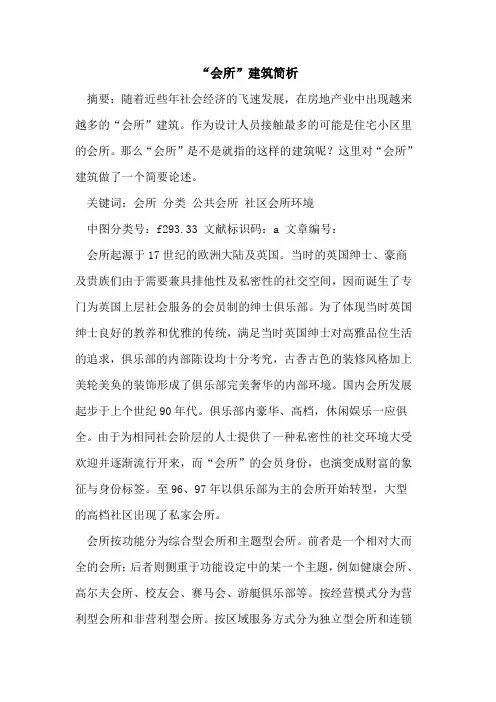 “会所”建筑简析

摘要：随着近些年社会经济的飞速发展，在房地产业中出现越来越多的“会所”建筑。作为设计人员接触最多的可能是住宅小区里的会所。那么“会所”是不是就指的这样的建筑呢？这里对“会所”建筑做了一个简要论述。

关键词：会所 分类 公共会所 社区会所环境

中图分类号：f293.33 文献标识码：a 文章编号：

会所起源于17世纪的欧洲大陆及英国。当时的英国绅士、豪商及贵族们由于需要兼具排他性及私密性的社交空间，因而诞生了专门为英国上层社会服务的会员制的绅士俱乐部。为了体现当时英国绅士良好的教养和优雅的传统，满足当时英国绅士对高雅品位生活的追求，俱乐部的内部陈设均十分考究，古香古色的装修风格加上美轮美奂的装饰形成了俱乐部完美奢华的内部环境。国内会所发展起步于上个世纪90年代。俱乐部内豪华、高档，休闲娱乐一应俱全。由于为相同社会阶层的人士提供了一种私密性的社交环境大受欢迎并逐渐流行开来，而“会所”的会员身份，也演变成财富的象征与身份标签。至96、97年以俱乐部为主的会所开始转型，大型的高档社区出现了私家会所。

会所按功能分为综合型会所和主题型会所。前者是一个相对大而全的会所；后者则侧重于功能设定中的某一个主题，例如健康会所、高尔夫会所、校友会、赛马会、游艇俱乐部等。按经营模式分为营利型会所和非营利型会所。按区域服务方式分为独立型会所和连锁